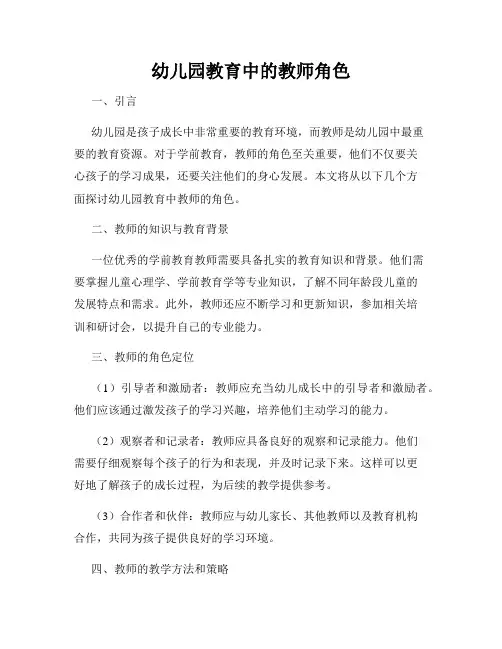 幼儿园教育中的教师角色

一、引言

幼儿园是孩子成长中非常重要的教育环境，而教师是幼儿园中最重要的教育资源。对于学前教育，教师的角色至关重要，他们不仅要关心孩子的学习成果，还要关注他们的身心发展。本文将从以下几个方面探讨幼儿园教育中教师的角色。

二、教师的知识与教育背景

一位优秀的学前教育教师需要具备扎实的教育知识和背景。他们需要掌握儿童心理学、学前教育学等专业知识，了解不同年龄段儿童的发展特点和需求。此外，教师还应不断学习和更新知识，参加相关培训和研讨会，以提升自己的专业能力。

三、教师的角色定位

（1）引导者和激励者：教师应充当幼儿成长中的引导者和激励者。他们应该通过激发孩子的学习兴趣，培养他们主动学习的能力。

（2）观察者和记录者：教师应具备良好的观察和记录能力。他们需要仔细观察每个孩子的行为和表现，并及时记录下来。这样可以更好地了解孩子的成长过程，为后续的教学提供参考。

（3）合作者和伙伴：教师应与幼儿家长、其他教师以及教育机构合作，共同为孩子提供良好的学习环境。

四、教师的教学方法和策略